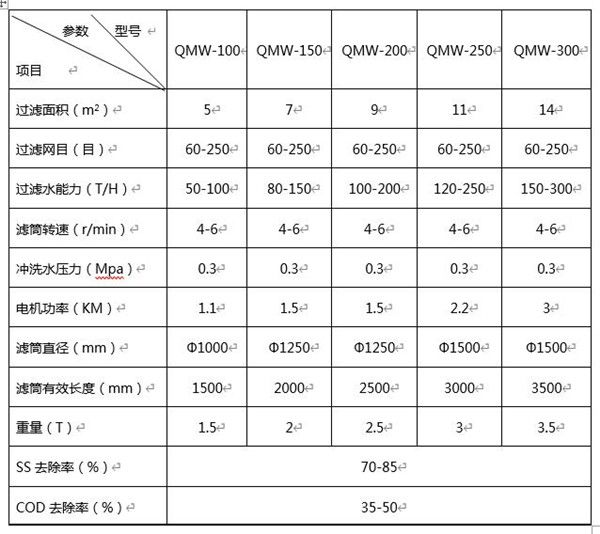 | 参数 型号 项目 | QMW-100 | QMW-150 | QMW-200 | QMW-250 | QMW-300 |
|---|---|---|---|---|---|
| 过滤面积（$m^2$） | 5 | 7 | 9 | 11 | 14 |
| 过滤网目（目） | 60-250 | 60-250 | 60-250 | 60-250 | 60-250 |
| 过滤水能力（T/H） | 50-100 | 80-150 | 100-200 | 120-250 | 150-300 |
| 滤筒转速（r/min） | 4-6 | 4-6 | 4-6 | 4-6 | 4-6 |
| 冲洗水压力（Mpa） | 0.3 | 0.3 | 0.3 | 0.3 | 0.3 |
| 电机功率（KM） | 1.1 | 1.5 | 1.5 | 2.2 | 3 |
| 滤筒直径（mm） | Φ1000 | Φ1250 | Φ1250 | Φ1500 | Φ1500 |
| 滤筒有效长度（mm） | 1500 | 2000 | 2500 | 3000 | 3500 |
| 重量（T） | 1.5 | 2 | 2.5 | 3 | 3.5 |
| SS 去除率（%） | 70-85 | | | | |
| COD 去除率（%） | 35-50 | | | | |